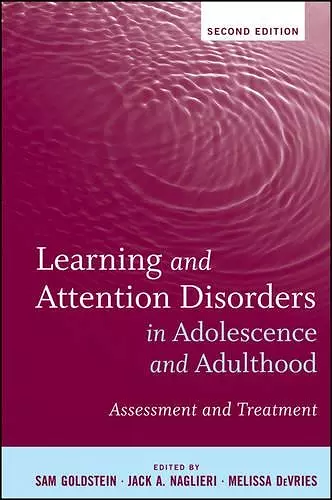 SECOND EDITION

Learning and Attention Disorders in Adolescence and Adulthood

Assessment and Treatment

EDITED BY
SAM GOLDSTEIN · JACK A. NAGLIERI · MELISSA DeVRIES